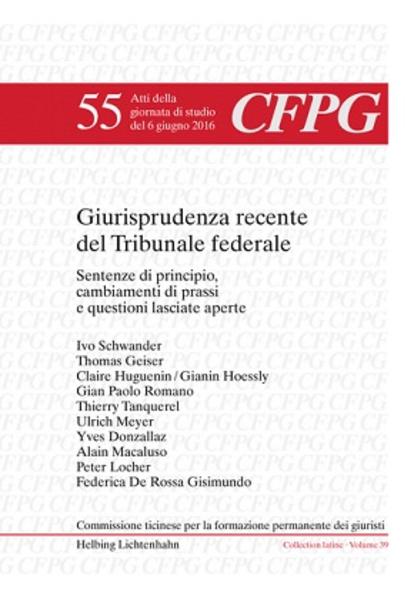 55 Atti della giornata di studio del 6 giugno 2016

CFPG

Giurisprudenza recente del Tribunale federale

Sentenze di principio, cambiamenti di prassi e questioni lasciate aperte

Ivo Schwander
Thomas Geiser
Claire Huguenin / Gianin Hoessly
Gian Paolo Romano
Thierry Tanquerel
Ulrich Meyer
Yves Donzallaz
Alain Macaluso
Peter Locher
Federica De Rossa Gisimundo

Commissione ticinese per la formazione permanente dei giuristi

Helbing Lichtenhahn

Collection latine · Volume 39